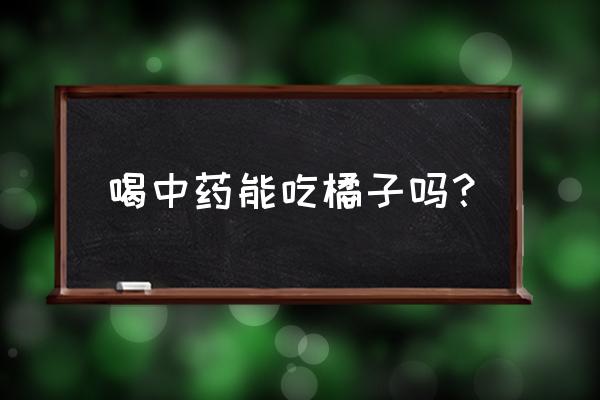 喝中药能吃橘子吗？